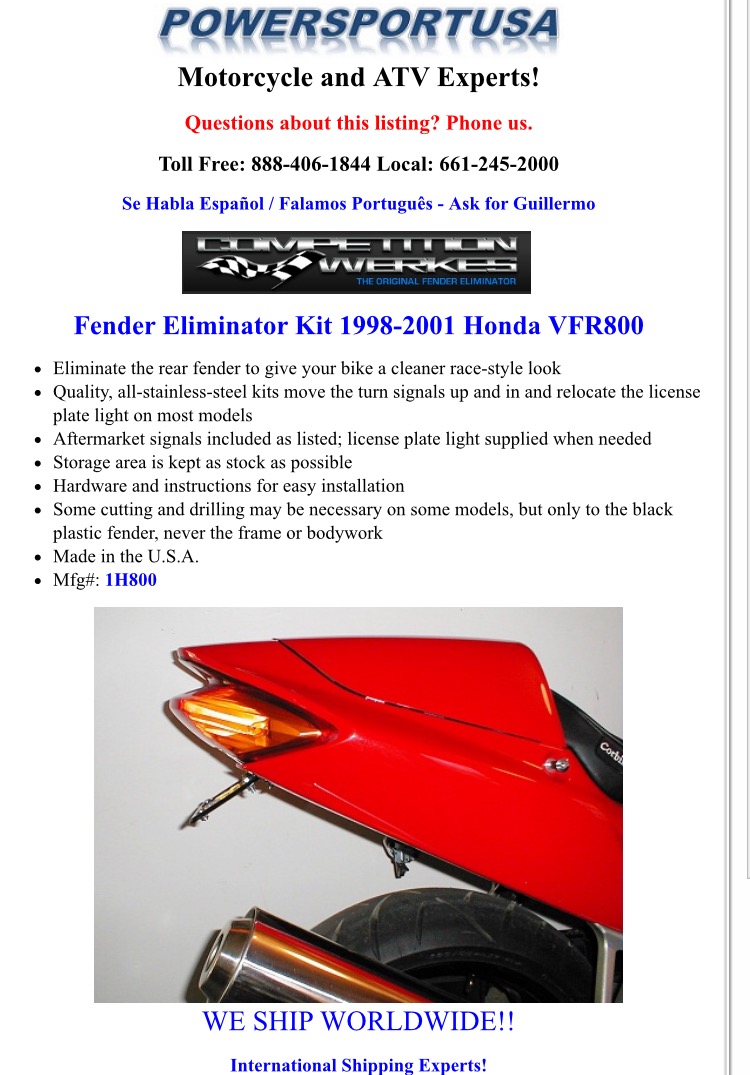 POWERSPORTUSA

Motorcycle and ATV Experts!

Questions about this listing? Phone us.

Toll Free: 888-406-1844 Local: 661-245-2000

Se Habla Español / Falamos Português - Ask for Guillermo

COMPETITION WERKES
THE ORIGINAL FENDER ELIMINATOR

Fender Eliminator Kit 1998-2001 Honda VFR800

- Eliminate the rear fender to give your bike a cleaner race-style look
- Quality, all-stainless-steel kits move the turn signals up and in and relocate the license plate light on most models
- Aftermarket signals included as listed; license plate light supplied when needed
- Storage area is kept as stock as possible
- Hardware and instructions for easy installation
- Some cutting and drilling may be necessary on some models, but only to the black plastic fender, never the frame or bodywork
- Made in the U.S.A.
- Mfg#: 1H800

Corbi

WE SHIP WORLDWIDE!!

International Shipping Experts!